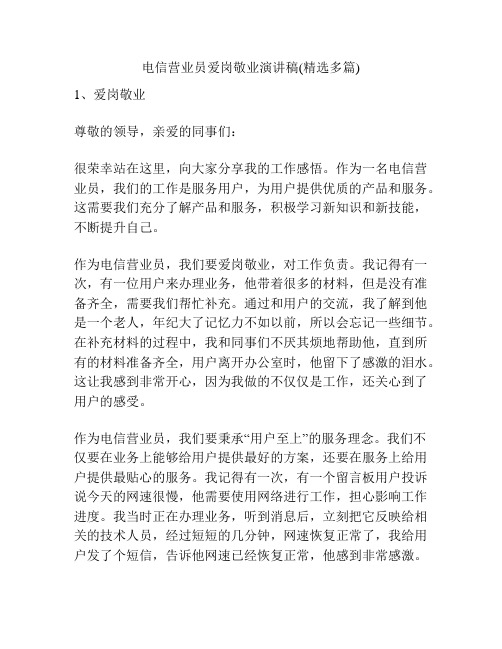 电信营业员爱岗敬业演讲稿(精选多篇)

1、爱岗敬业

尊敬的领导，亲爱的同事们：

很荣幸站在这里，向大家分享我的工作感悟。作为一名电信营业员，我们的工作是服务用户，为用户提供优质的产品和服务。这需要我们充分了解产品和服务，积极学习新知识和新技能，不断提升自己。

作为电信营业员，我们要爱岗敬业，对工作负责。我记得有一次，有一位用户来办理业务，他带着很多的材料，但是没有准备齐全，需要我们帮忙补充。通过和用户的交流，我了解到他是一个老人，年纪大了记忆力不如以前，所以会忘记一些细节。在补充材料的过程中，我和同事们不厌其烦地帮助他，直到所有的材料准备齐全，用户离开办公室时，他留下了感激的泪水。这让我感到非常开心，因为我做的不仅仅是工作，还关心到了用户的感受。

作为电信营业员，我们要秉承“用户至上”的服务理念。我们不仅要在业务上能够给用户提供最好的方案，还要在服务上给用户提供最贴心的服务。我记得有一次，有一个留言板用户投诉说今天的网速很慢，他需要使用网络进行工作，担心影响工作进度。我当时正在办理业务，听到消息后，立刻把它反映给相关的技术人员，经过短短的几分钟，网速恢复正常了，我给用户发了个短信，告诉他网速已经恢复正常，他感到非常感激。